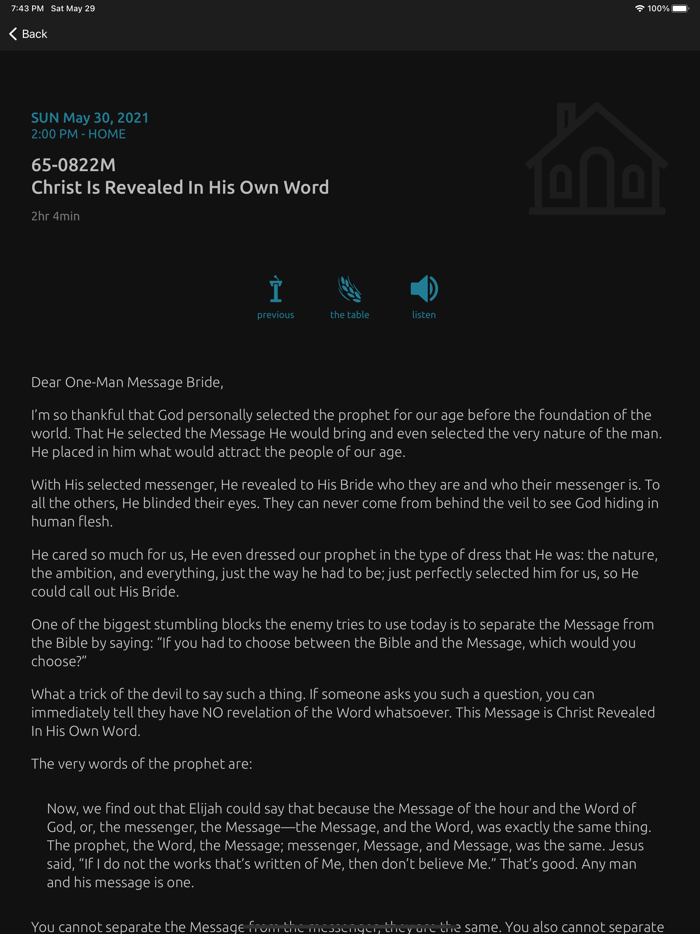 7:43 PM Sat May 29

100%

Back

SUN May 30, 2021
2:00 PM - HOME

65-0822M
Christ Is Revealed In His Own Word

2hr 4min

previous

the table

listen

Dear One-Man Message Bride,

I'm so thankful that God personally selected the prophet for our age before the foundation of the world. That He selected the Message He would bring and even selected the very nature of the man. He placed in him what would attract the people of our age.

With His selected messenger, He revealed to His Bride who they are and who their messenger is. To all the others, He blinded their eyes. They can never come from behind the veil to see God hiding in human flesh.

He cared so much for us, He even dressed our prophet in the type of dress that He was: the nature, the ambition, and everything, just the way he had to be; just perfectly selected him for us, so He could call out His Bride.

One of the biggest stumbling blocks the enemy tries to use today is to separate the Message from the Bible by saying: "If you had to choose between the Bible and the Message, which would you choose?"

What a trick of the devil to say such a thing. If someone asks you such a question, you can immediately tell they have NO revelation of the Word whatsoever. This Message is Christ Revealed In His Own Word.

The very words of the prophet are:

Now, we find out that Elijah could say that because the Message of the hour and the Word of God, or, the messenger, the Message—the Message, and the Word, was exactly the same thing. The prophet, the Word, the Message; messenger, Message, and Message, was the same. Jesus said, "If I do not the works that's written of Me, then don't believe Me." That's good. Any man and his message is one.

You cannot separate the Message from the messenger, they are the same. You also cannot separate